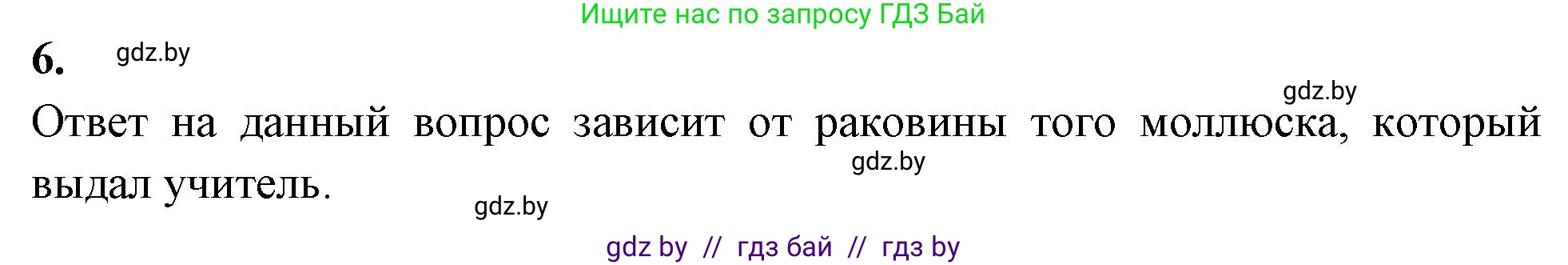 Ищите нас по запросу ГДЗ Бай

6. gdz.by

gdz.by

Ответ на данный вопрос зависит от раковины того моллюска, который выдал учитель.

gdz.by

gdz.by

gdz by // гдз бай // гдз by